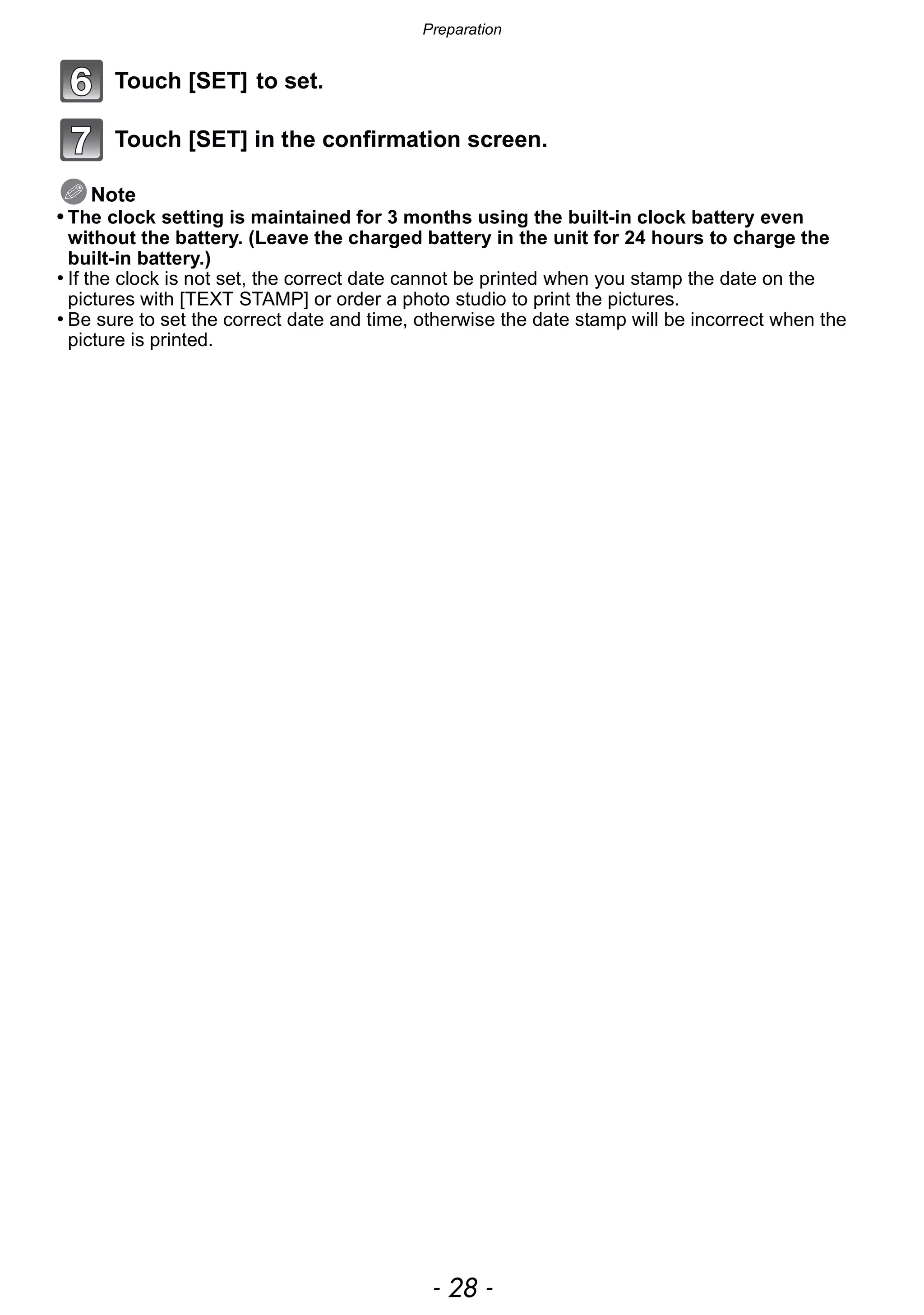 Preparation

6 Touch [SET] to set.

7 Touch [SET] in the confirmation screen.

Note

• The clock setting is maintained for 3 months using the built-in clock battery even without the battery. (Leave the charged battery in the unit for 24 hours to charge the built-in battery.)
• If the clock is not set, the correct date cannot be printed when you stamp the date on the pictures with [TEXT STAMP] or order a photo studio to print the pictures.
• Be sure to set the correct date and time, otherwise the date stamp will be incorrect when the picture is printed.

- 28 -